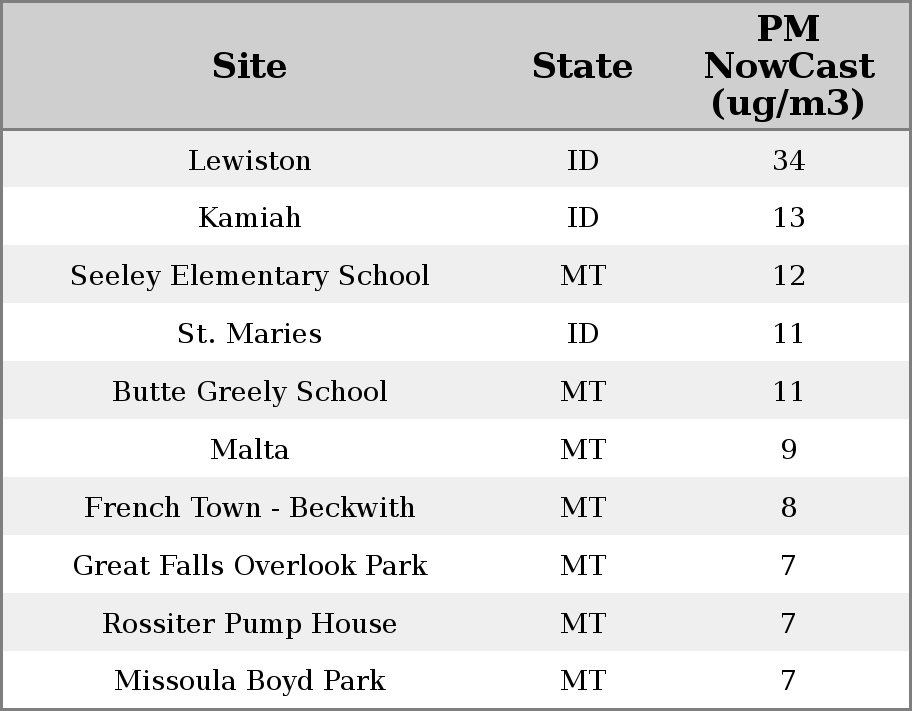 | Site | State | PM NowCast (ug/m3) |
|---|---|---|
| Lewiston | ID | 34 |
| Kamiah | ID | 13 |
| Seeley Elementary School | MT | 12 |
| St. Maries | ID | 11 |
| Butte Greely School | MT | 11 |
| Malta | MT | 9 |
| French Town - Beckwith | MT | 8 |
| Great Falls Overlook Park | MT | 7 |
| Rossiter Pump House | MT | 7 |
| Missoula Boyd Park | MT | 7 |